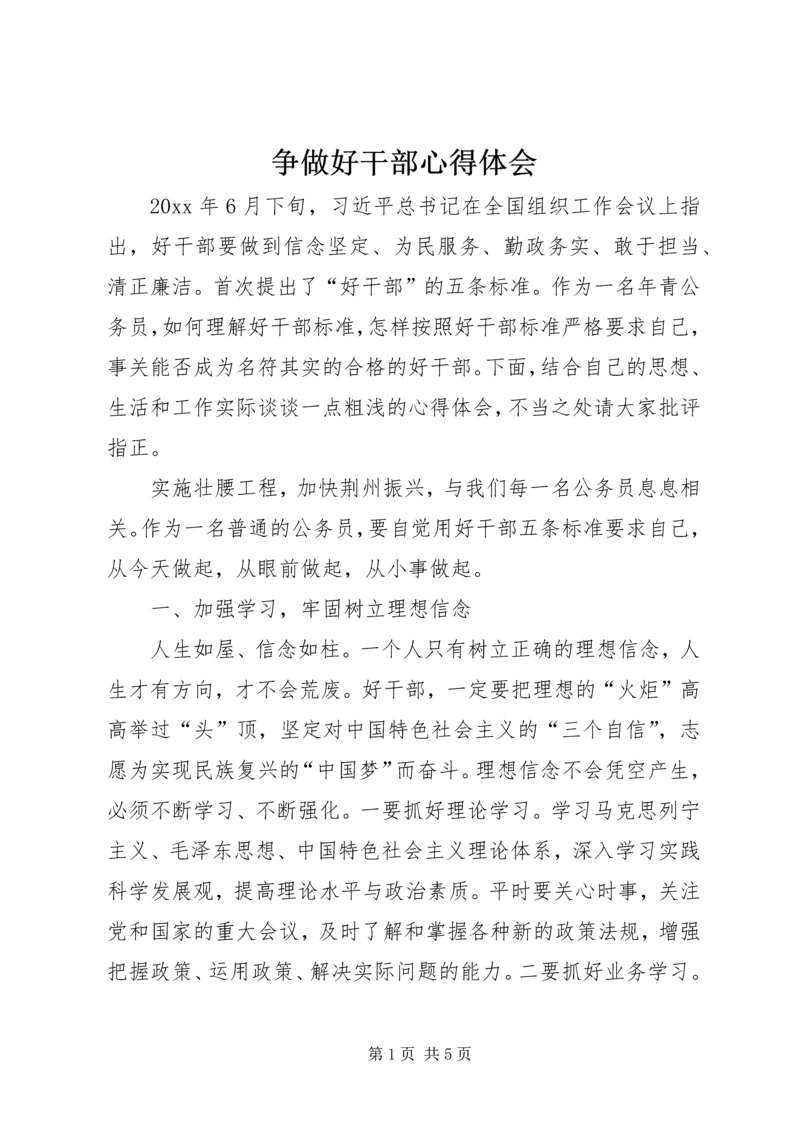 争做好干部心得体会

20xx 年 6 月下旬，习近平总书记在全国组织工作会议上指出，好干部要做到信念坚定、为民服务、勤政务实、敢于担当、清正廉洁。首次提出了“好干部”的五条标准。作为一名年青公务员，如何理解好干部标准，怎样按照好干部标准严格要求自己，事关能否成为名符其实的合格的好干部。下面，结合自己的思想、生活和工作实际谈谈一点粗浅的心得体会，不当之处请大家批评指正。

实施壮腰工程，加快荆州振兴，与我们每一名公务员息息相关。作为一名普通的公务员，要自觉用好干部五条标准要求自己，从今天做起，从眼前做起，从小事做起。

一、加强学习，牢固树立理想信念

人生如屋、信念如柱。一个人只有树立正确的理想信念，人生才有方向，才不会荒废。好干部，一定要把理想的“火炬”高高举过“头”顶，坚定对中国特色社会主义的“三个自信”，志愿为实现民族复兴的“中国梦”而奋斗。理想信念不会凭空产生，必须不断学习、不断强化。一要抓好理论学习。学习马克思列宁主义、毛泽东思想、中国特色社会主义理论体系，深入学习实践科学发展观，提高理论水平与政治素质。平时要关心时事，关注党和国家的重大会议，及时了解和掌握各种新的政策法规，增强把握政策、运用政策、解决实际问题的能力。二要抓好业务学习。

第 1 页 共 5 页